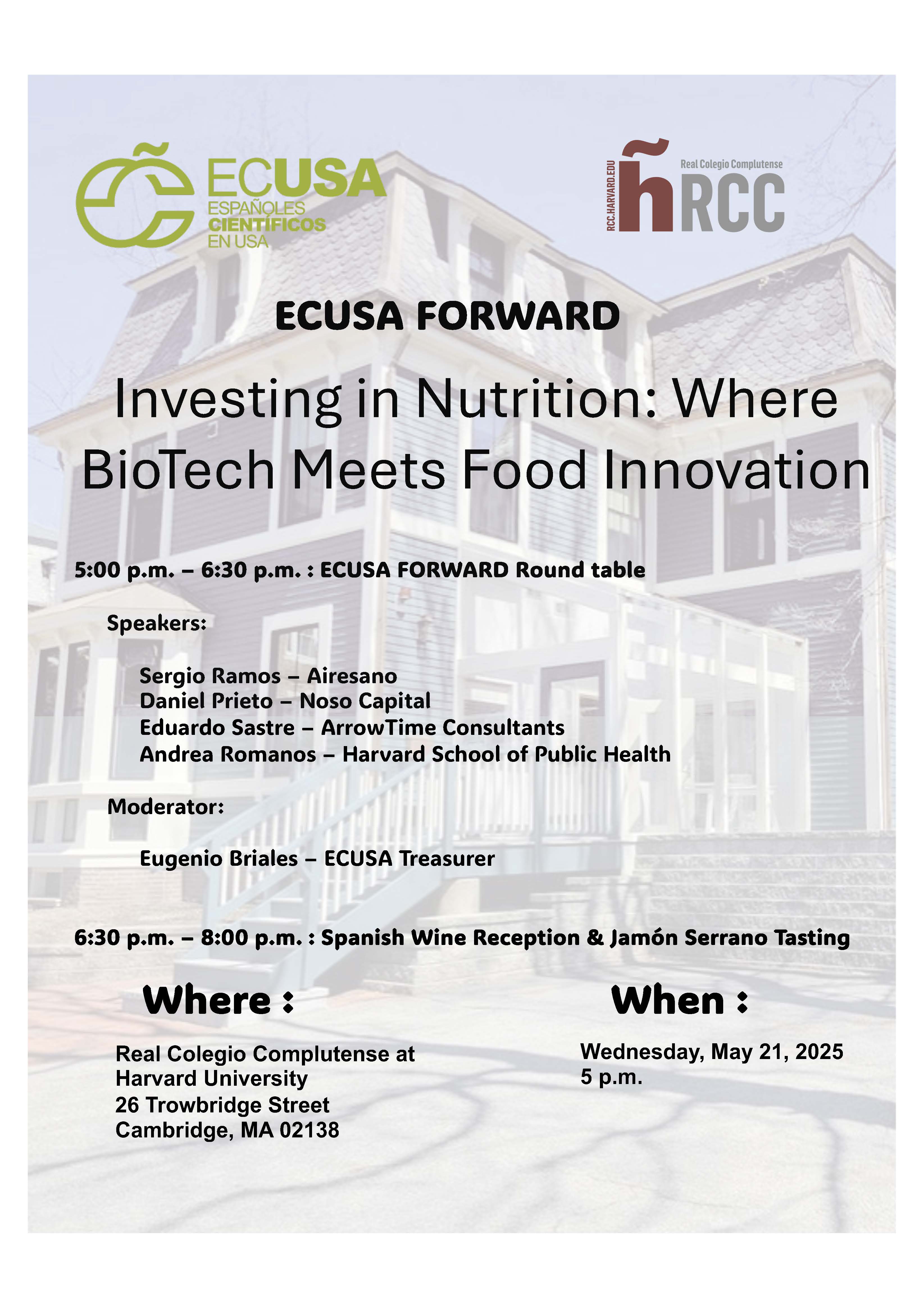 ECUSA
ESPAÑOLES
CIENTÍFICOS
EN USA

RCC.HARVARD.EDU
Real Colegio Complutense
ñRCC

ECUSA FORWARD

Investing in Nutrition: Where BioTech Meets Food Innovation

5:00 p.m. – 6:30 p.m. : ECUSA FORWARD Round table

Speakers:

Sergio Ramos – Airesano
Daniel Prieto – Noso Capital
Eduardo Sastre – ArrowTime Consultants
Andrea Romanos – Harvard School of Public Health

Moderator:

Eugenio Briales – ECUSA Treasurer

6:30 p.m. – 8:00 p.m. : Spanish Wine Reception & Jamón Serrano Tasting

Where :

Real Colegio Complutense at
Harvard University
26 Trowbridge Street
Cambridge, MA 02138

When :

Wednesday, May 21, 2025
5 p.m.